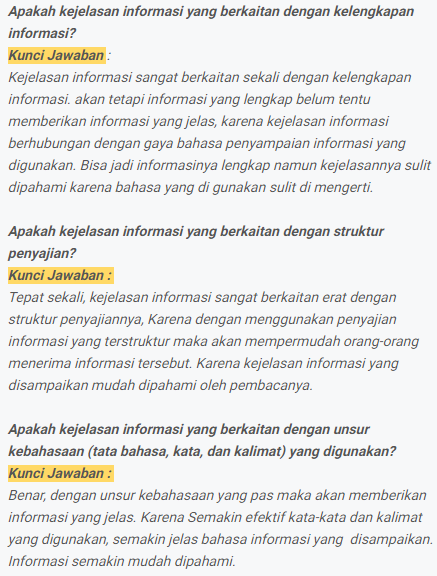 Apakah kejelasan informasi yang berkaitan dengan kelengkapan informasi?
Kunci Jawaban :
Kejelasan informasi sangat berkaitan sekali dengan kelengkapan informasi. akan tetapi informasi yang lengkap belum tentu memberikan informasi yang jelas, karena kejelasan informasi berhubungan dengan gaya bahasa penyampaian informasi yang digunakan. Bisa jadi informasinya lengkap namun kejelasannya sulit dipahami karena bahasa yang di gunakan sulit di mengerti.

Apakah kejelasan informasi yang berkaitan dengan struktur penyajian?
Kunci Jawaban :
Tepat sekali, kejelasan informasi sangat berkaitan erat dengan struktur penyajiannya, Karena dengan menggunakan penyajian informasi yang terstruktur maka akan mempermudah orang-orang menerima informasi tersebut. Karena kejelasan informasi yang disampaikan mudah dipahami oleh pembacanya.

Apakah kejelasan informasi yang berkaitan dengan unsur kebahasaan (tata bahasa, kata, dan kalimat) yang digunakan?
Kunci Jawaban :
Benar, dengan unsur kebahasaan yang pas maka akan memberikan informasi yang jelas. Karena Semakin efektif kata-kata dan kalimat yang digunakan, semakin jelas bahasa informasi yang disampaikan. Informasi semakin mudah dipahami.